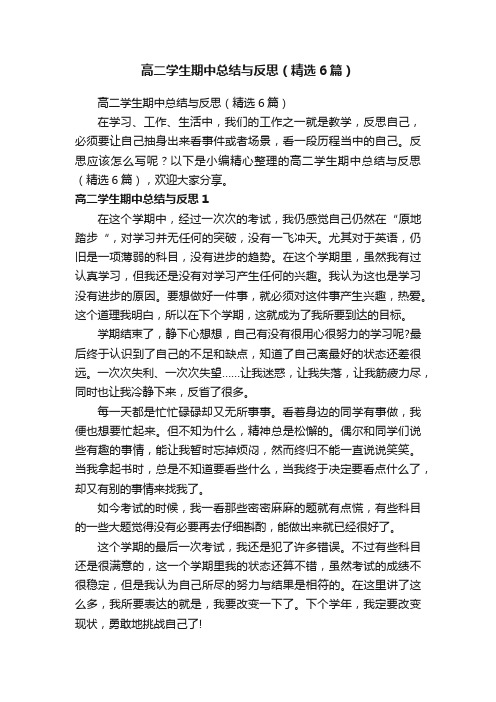 高二学生期中总结与反思（精选6篇）

高二学生期中总结与反思（精选6篇）

在学习、工作、生活中，我们的工作之一就是教学，反思自己，必须要让自己抽身出来看事件或者场景，看一段历程当中的自己。反思应该怎么写呢？以下是小编精心整理的高二学生期中总结与反思（精选6篇），欢迎大家分享。

高二学生期中总结与反思1

在这个学期中，经过一次次的考试，我仍感觉自己仍然在“原地踏步”，对学习并无任何的突破，没有一飞冲天。尤其对于英语，仍旧是一项薄弱的科目，没有进步的趋势。在这个学期里，虽然我有过认真学习，但我还是没有对学习产生任何的兴趣。我认为这也是学习没有进步的原因。要想做好一件事，就必须对这件事产生兴趣，热爱。这个道理我明白，所以在下个学期，这就成为了我所要到达的目标。

学期结束了，静下心想想，自己有没有很用心很努力的学习呢?最后终于认识到了自己的不足和缺点，知道了自己离最好的状态还差很远。一次次失利、一次次失望……让我迷惑，让我失落，让我筋疲力尽，同时也让我冷静下来，反省了很多。

每一天都是忙忙碌碌却又无所事事。看着身边的同学有事做，我便也想要忙起来。但不知为什么，精神总是松懈的。偶尔和同学们说些有趣的事情，能让我暂时忘掉烦闷，然而终归不能一直说说笑笑。当我拿起书时，总是不知道要看些什么，当我终于决定要看点什么了，却又有别的事情来找我了。

如今考试的时候，我一看那些密密麻麻的题就有点慌，有些科目的一些大题觉得没有必要再去仔细斟酌，能做出来就已经很好了。

这个学期的最后一次考试，我还是犯了许多错误。不过有些科目还是很满意的，这一个学期里我的状态还算不错，虽然考试的成绩不很稳定，但是我认为自己所尽的努力与结果是相符的。在这里讲了这么多，我所要表达的就是，我要改变一下了。下个学年，我定要改变现状，勇敢地挑战自己了!